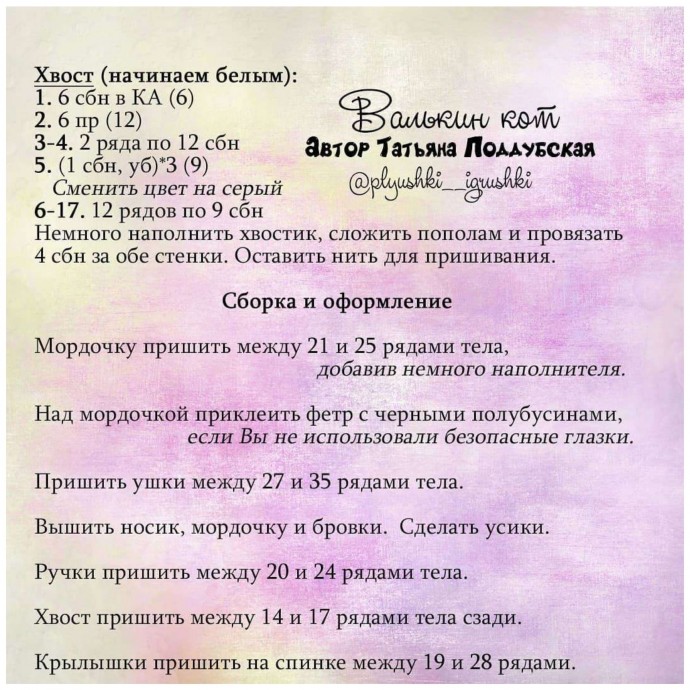 Хвост (начинаем белым):
1. 6 сбн в КА (6)
2. 6 пр (12)
3-4. 2 ряда по 12 сбн
5. (1 сбн, уб)*3 (9)
Сменить цвет на серый
6-17. 12 рядов по 9 сбн
Немного наполнить хвостик, сложить пополам и провязать 4 сбн за обе стенки. Оставить нить для пришивания.

Валькин кот
Автор Татьяна Поддубская
@plyushki__igrushki

Сборка и оформление

Мордочку пришить между 21 и 25 рядами тела, добавив немного наполнителя.

Над мордочкой приклеить фетр с черными полубусинами, если Вы не использовали безопасные глазки.

Пришить ушки между 27 и 35 рядами тела.

Вышить носик, мордочку и бровки. Сделать усики.

Ручки пришить между 20 и 24 рядами тела.

Хвост пришить между 14 и 17 рядами тела сзади.

Крылышки пришить на спинке между 19 и 28 рядами.